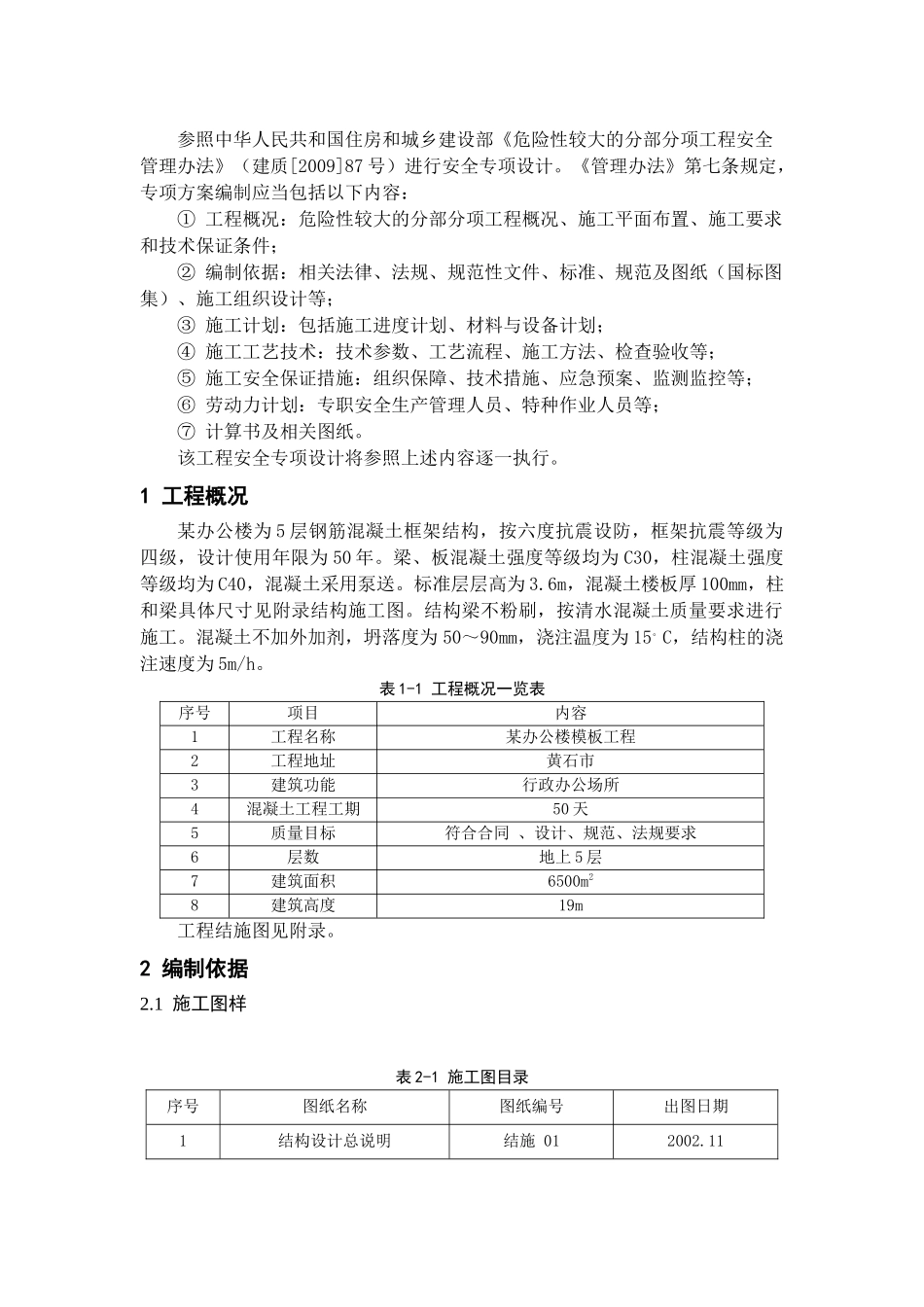 参照中华人民共和国住房和城乡建设部《危险性较大的分部分项工程安全管理办法》（建质[2009]87 号）进行安全专项设计。《管理办法》第七条规定，专项方案编制应当包括以下内容：

① 工程概况：危险性较大的分部分项工程概况、施工平面布置、施工要求和技术保证条件；

② 编制依据：相关法律、法规、规范性文件、标准、规范及图纸（国标图集）、施工组织设计等；

③ 施工计划：包括施工进度计划、材料与设备计划；

④ 施工工艺技术：技术参数、工艺流程、施工方法、检查验收等；

⑤ 施工安全保证措施：组织保障、技术措施、应急预案、监测监控等；

⑥ 劳动力计划：专职安全生产管理人员、特种作业人员等；

⑦ 计算书及相关图纸。

该工程安全专项设计将参照上述内容逐一执行。

1 工程概况

某办公楼为 5 层钢筋混凝土框架结构，按六度抗震设防，框架抗震等级为四级，设计使用年限为 50 年。梁、板混凝土强度等级均为 C30，柱混凝土强度等级均为 C40，混凝土采用泵送。标准层层高为 3.6m，混凝土楼板厚 100mm，柱和梁具体尺寸见附录结构施工图。结构梁不粉刷，按清水混凝土质量要求进行施工。混凝土不加外加剂，坍落度为 50～90mm，浇注温度为 15°C，结构柱的浇注速度为 5m/h。

表 1-1 工程概况一览表

| 序号 | 项目 | 内容 |
|---|---|---|
| 1 | 工程名称 | 某办公楼模板工程 |
| 2 | 工程地址 | 黄石市 |
| 3 | 建筑功能 | 行政办公场所 |
| 4 | 混凝土工程工期 | 50 天 |
| 5 | 质量目标 | 符合合同 、设计、规范、法规要求 |
| 6 | 层数 | 地上 5 层 |
| 7 | 建筑面积 | 6500$m^2$ |
| 8 | 建筑高度 | 19m |

工程结施图见附录。

2 编制依据

2.1 施工图样

表 2-1 施工图目录

| 序号 | 图纸名称 | 图纸编号 | 出图日期 |
|---|---|---|---|
| 1 | 结构设计总说明 | 结施 01 | 2002.11 |